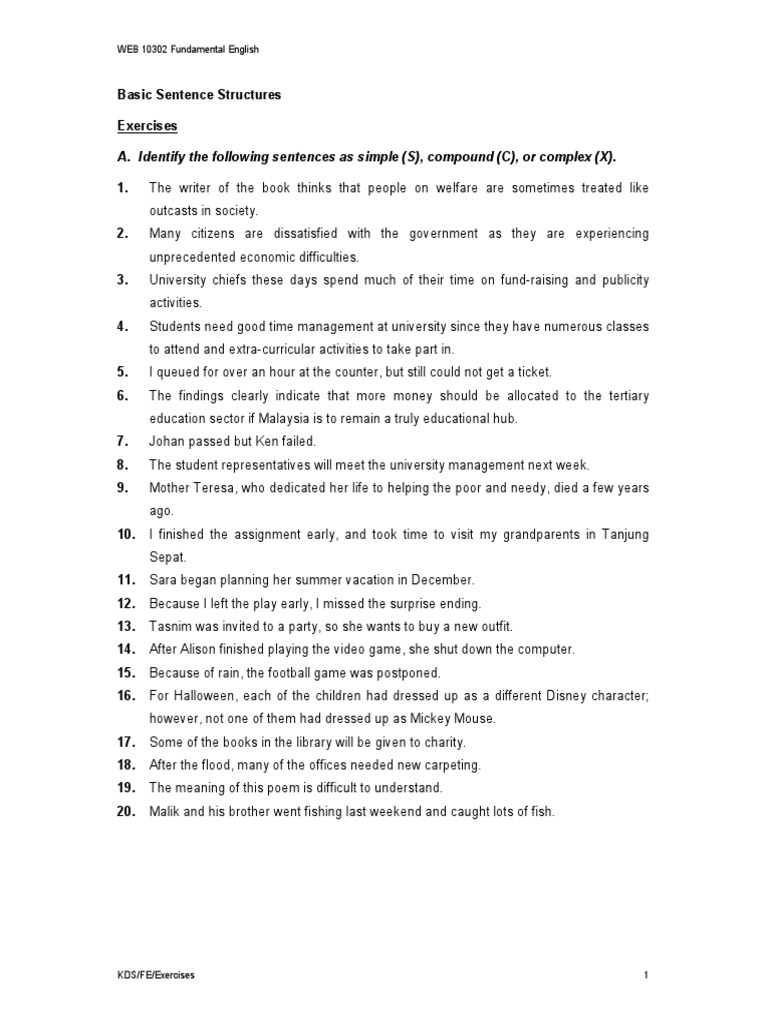 WEB 10302 Fundamental English

Basic Sentence Structures

Exercises

A. Identify the following sentences as simple (S), compound (C), or complex (X).

1. The writer of the book thinks that people on welfare are sometimes treated like outcasts in society.
2. Many citizens are dissatisfied with the government as they are experiencing unprecedented economic difficulties.
3. University chiefs these days spend much of their time on fund-raising and publicity activities.
4. Students need good time management at university since they have numerous classes to attend and extra-curricular activities to take part in.
5. I queued for over an hour at the counter, but still could not get a ticket.
6. The findings clearly indicate that more money should be allocated to the tertiary education sector if Malaysia is to remain a truly educational hub.
7. Johan passed but Ken failed.
8. The student representatives will meet the university management next week.
9. Mother Teresa, who dedicated her life to helping the poor and needy, died a few years ago.
10. I finished the assignment early, and took time to visit my grandparents in Tanjung Sepat.
11. Sara began planning her summer vacation in December.
12. Because I left the play early, I missed the surprise ending.
13. Tasnim was invited to a party, so she wants to buy a new outfit.
14. After Alison finished playing the video game, she shut down the computer.
15. Because of rain, the football game was postponed.
16. For Halloween, each of the children had dressed up as a different Disney character; however, not one of them had dressed up as Mickey Mouse.
17. Some of the books in the library will be given to charity.
18. After the flood, many of the offices needed new carpeting.
19. The meaning of this poem is difficult to understand.
20. Malik and his brother went fishing last weekend and caught lots of fish.

KDS/FE/Exercises 1